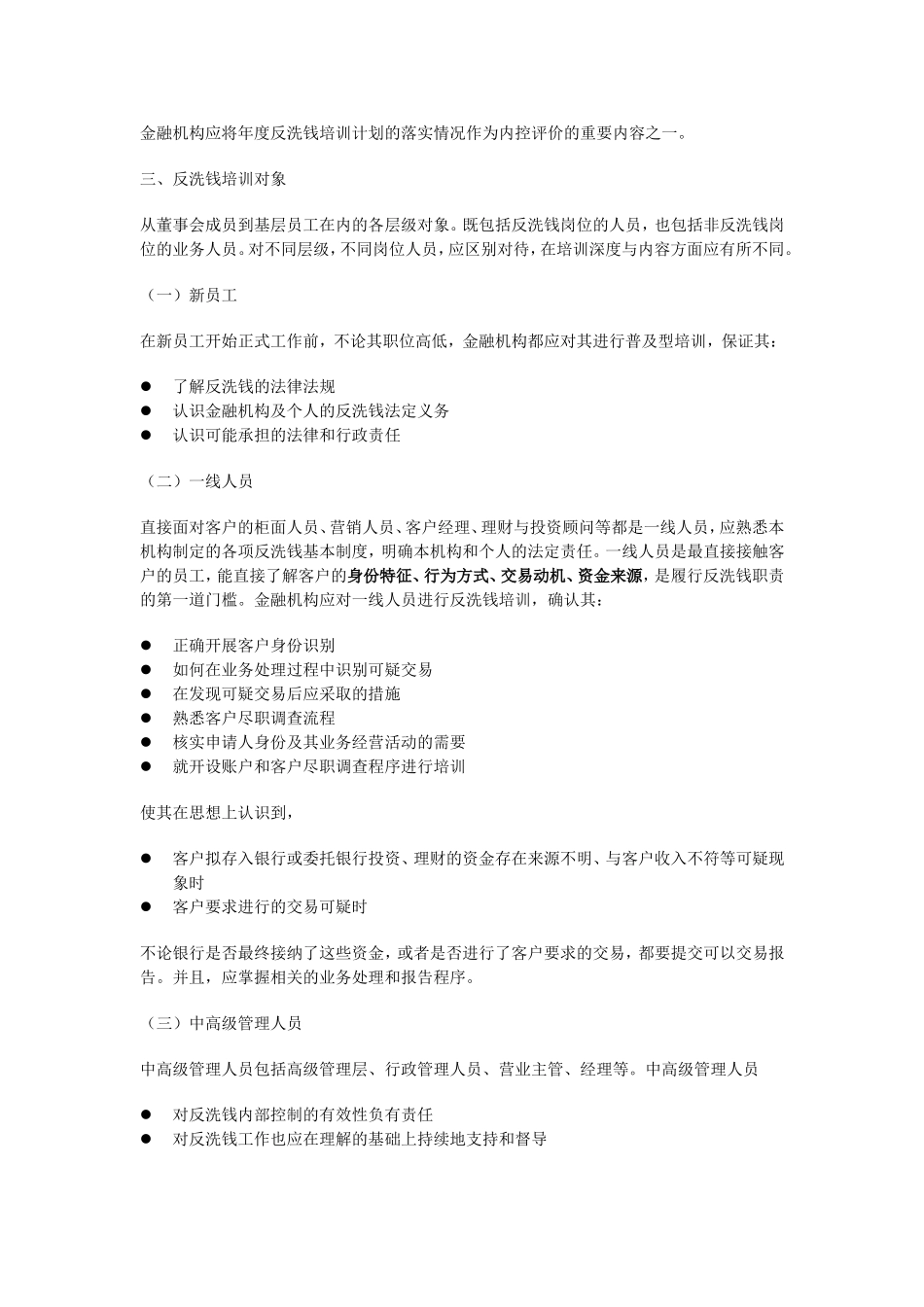 金融机构应将年度反洗钱培训计划的落实情况作为内控评价的重要内容之一。

三、反洗钱培训对象

从董事会成员到基层员工在内的各层级对象。既包括反洗钱岗位的人员，也包括非反洗钱岗位的业务人员。对不同层级，不同岗位人员，应区别对待，在培训深度与内容方面应有所不同。

（一）新员工

在新员工开始正式工作前，不论其职位高低，金融机构都应对其进行普及型培训，保证其：

● 了解反洗钱的法律法规
● 认识金融机构及个人的反洗钱法定义务
● 认识可能承担的法律和行政责任

（二）一线人员

直接面对客户的柜面人员、营销人员、客户经理、理财与投资顾问等都是一线人员，应熟悉本机构制定的各项反洗钱基本制度，明确本机构和个人的法定责任。一线人员是最直接接触客户的员工，能直接了解客户的身份特征、行为方式、交易动机、资金来源，是履行反洗钱职责的第一道门槛。金融机构应对一线人员进行反洗钱培训，确认其：

● 正确开展客户身份识别
● 如何在业务处理过程中识别可疑交易
● 在发现可疑交易后应采取的措施
● 熟悉客户尽职调查流程
● 核实申请人身份及其业务经营活动的需要
● 就开设账户和客户尽职调查程序进行培训

使其在思想上认识到，

● 客户拟存入银行或委托银行投资、理财的资金存在来源不明、与客户收入不符等可疑现象时
● 客户要求进行的交易可疑时

不论银行是否最终接纳了这些资金，或者是否进行了客户要求的交易，都要提交可以交易报告。并且，应掌握相关的业务处理和报告程序。

（三）中高级管理人员

中高级管理人员包括高级管理层、行政管理人员、营业主管、经理等。中高级管理人员

● 对反洗钱内部控制的有效性负有责任
● 对反洗钱工作也应在理解的基础上持续地支持和督导